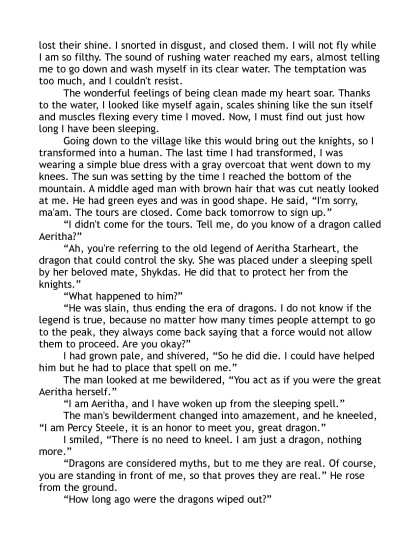 lost their shine. I snorted in disgust, and closed them. I will not fly while I am so filthy. The sound of rushing water reached my ears, almost telling me to go down and wash myself in its clear water. The temptation was too much, and I couldn't resist.

The wonderful feelings of being clean made my heart soar. Thanks to the water, I looked like myself again, scales shining like the sun itself and muscles flexing every time I moved. Now, I must find out just how long I have been sleeping.

Going down to the village like this would bring out the knights, so I transformed into a human. The last time I had transformed, I was wearing a simple blue dress with a gray overcoat that went down to my knees. The sun was setting by the time I reached the bottom of the mountain. A middle aged man with brown hair that was cut neatly looked at me. He had green eyes and was in good shape. He said, "I'm sorry, ma'am. The tours are closed. Come back tomorrow to sign up."

"I didn't come for the tours. Tell me, do you know of a dragon called Aeritha?"

"Ah, you're referring to the old legend of Aeritha Starheart, the dragon that could control the sky. She was placed under a sleeping spell by her beloved mate, Shykdas. He did that to protect her from the knights."

"What happened to him?"

"He was slain, thus ending the era of dragons. I do not know if the legend is true, because no matter how many times people attempt to go to the peak, they always come back saying that a force would not allow them to proceed. Are you okay?"

I had grown pale, and shivered, "So he did die. I could have helped him but he had to place that spell on me."

The man looked at me bewildered, "You act as if you were the great Aeritha herself."

"I am Aeritha, and I have woken up from the sleeping spell."

The man's bewilderment changed into amazement, and he kneeled, "I am Percy Steele, it is an honor to meet you, great dragon."

I smiled, "There is no need to kneel. I am just a dragon, nothing more."

"Dragons are considered myths, but to me they are real. Of course, you are standing in front of me, so that proves they are real." He rose from the ground.

"How long ago were the dragons wiped out?"